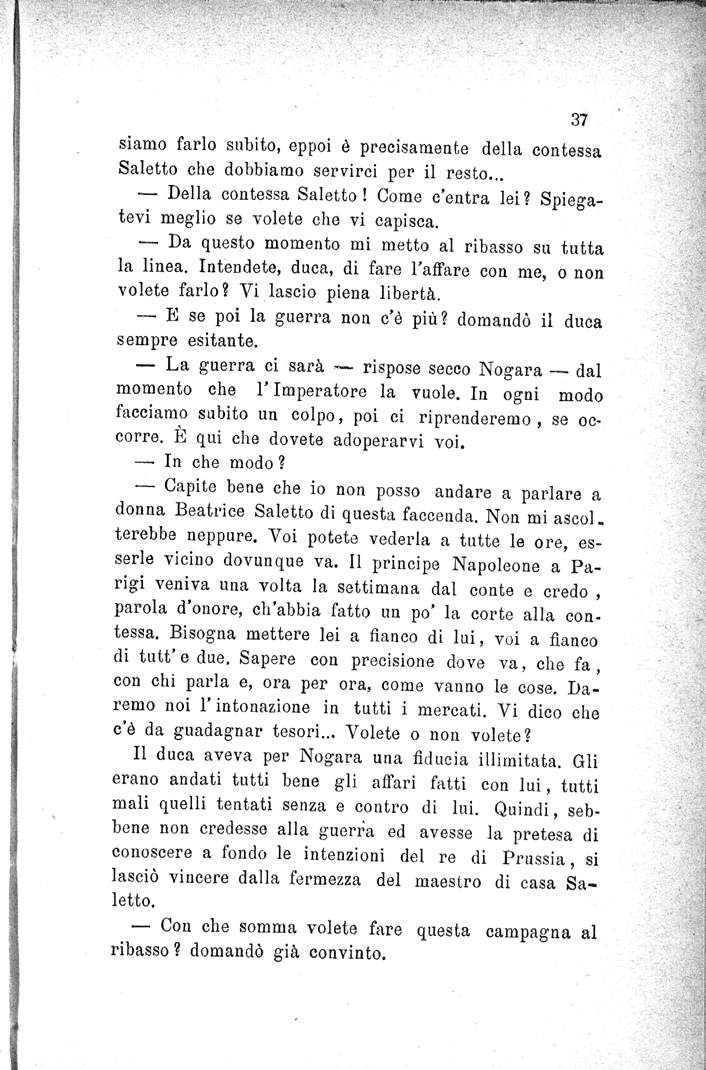 37

siamo farlo subito, eppoi è precisamente della contessa Saletto che dobbiamo servirci per il resto...

— Della contessa Saletto! Come c'entra lei? Spiegatevi meglio se volete che vi capisca.

— Da questo momento mi metto al ribasso su tutta la linea. Intendete, duca, di fare l'affare con me, o non volete farlo? Vi lascio piena libertà.

— E se poi la guerra non c'è più? domandò il duca sempre esitante.

— La guerra ci sarà — rispose secco Nogara — dal momento che l'Imperatore la vuole. In ogni modo facciamo subito un colpo, poi ci riprenderemo, se occorre. È qui che dovete adoperarvi voi.

— In che modo?

— Capite bene che io non posso andare a parlare a donna Beatrice Saletto di questa faccenda. Non mi ascolterebbe neppure. Voi potete vederla a tutte le ore, esserle vicino dovunque va. Il principe Napoleone a Parigi veniva una volta la settimana dal conte e credo, parola d'onore, ch'abbia fatto un po' la corte alla contessa. Bisogna mettere lei a fianco di lui, voi a fianco di tutt'e due. Sapere con precisione dove va, che fa, con chi parla e, ora per ora, come vanno le cose. Daremo noi l'intonazione in tutti i mercati. Vi dico che c'è da guadagnar tesori... Volete o non volete?

Il duca aveva per Nogara una fiducia illimitata. Gli erano andati tutti bene gli affari fatti con lui, tutti mali quelli tentati senza e contro di lui. Quindi, sebbene non credesse alla guerra ed avesse la pretesa di conoscere a fondo le intenzioni del re di Prussia, si lasciò vincere dalla fermezza del maestro di casa Saletto.

— Con che somma volete fare questa campagna al ribasso? domandò già convinto.